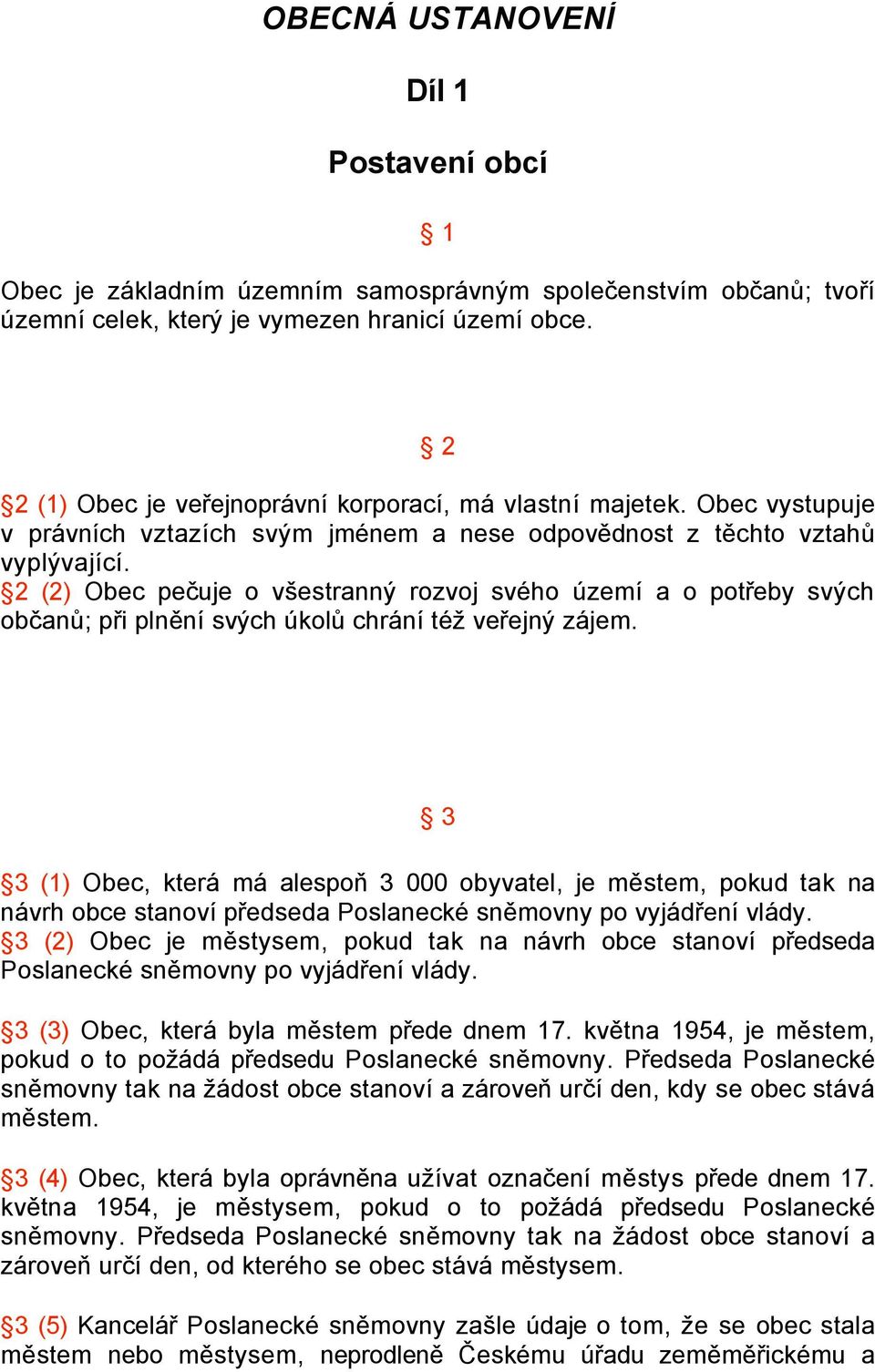 OBECNÁ USTANOVENÍ

Díl 1

Postavení obcí

§ 1

Obec je základním územním samosprávným společenstvím občanů; tvoří územní celek, který je vymezen hranicí území obce.

§ 2

§2 (1) Obec je veřejnoprávní korporací, má vlastní majetek. Obec vystupuje v právních vztazích svým jménem a nese odpovědnost z těchto vztahů vyplývající.
§2 (2) Obec pečuje o všestranný rozvoj svého území a o potřeby svých občanů; při plnění svých úkolů chrání též veřejný zájem.

§ 3

§3 (1) Obec, která má alespoň 3 000 obyvatel, je městem, pokud tak na návrh obce stanoví předseda Poslanecké sněmovny po vyjádření vlády.
§3 (2) Obec je městysem, pokud tak na návrh obce stanoví předseda Poslanecké sněmovny po vyjádření vlády.

§3 (3) Obec, která byla městem přede dnem 17. května 1954, je městem, pokud o to požádá předsedu Poslanecké sněmovny. Předseda Poslanecké sněmovny tak na žádost obce stanoví a zároveň určí den, kdy se obec stává městem.

§3 (4) Obec, která byla oprávněna užívat označení městys přede dnem 17. května 1954, je městysem, pokud o to požádá předsedu Poslanecké sněmovny. Předseda Poslanecké sněmovny tak na žádost obce stanoví a zároveň určí den, od kterého se obec stává městysem.

§3 (5) Kancelář Poslanecké sněmovny zašle údaje o tom, že se obec stala městem nebo městysem, neprodleně Českému úřadu zeměměřickému a